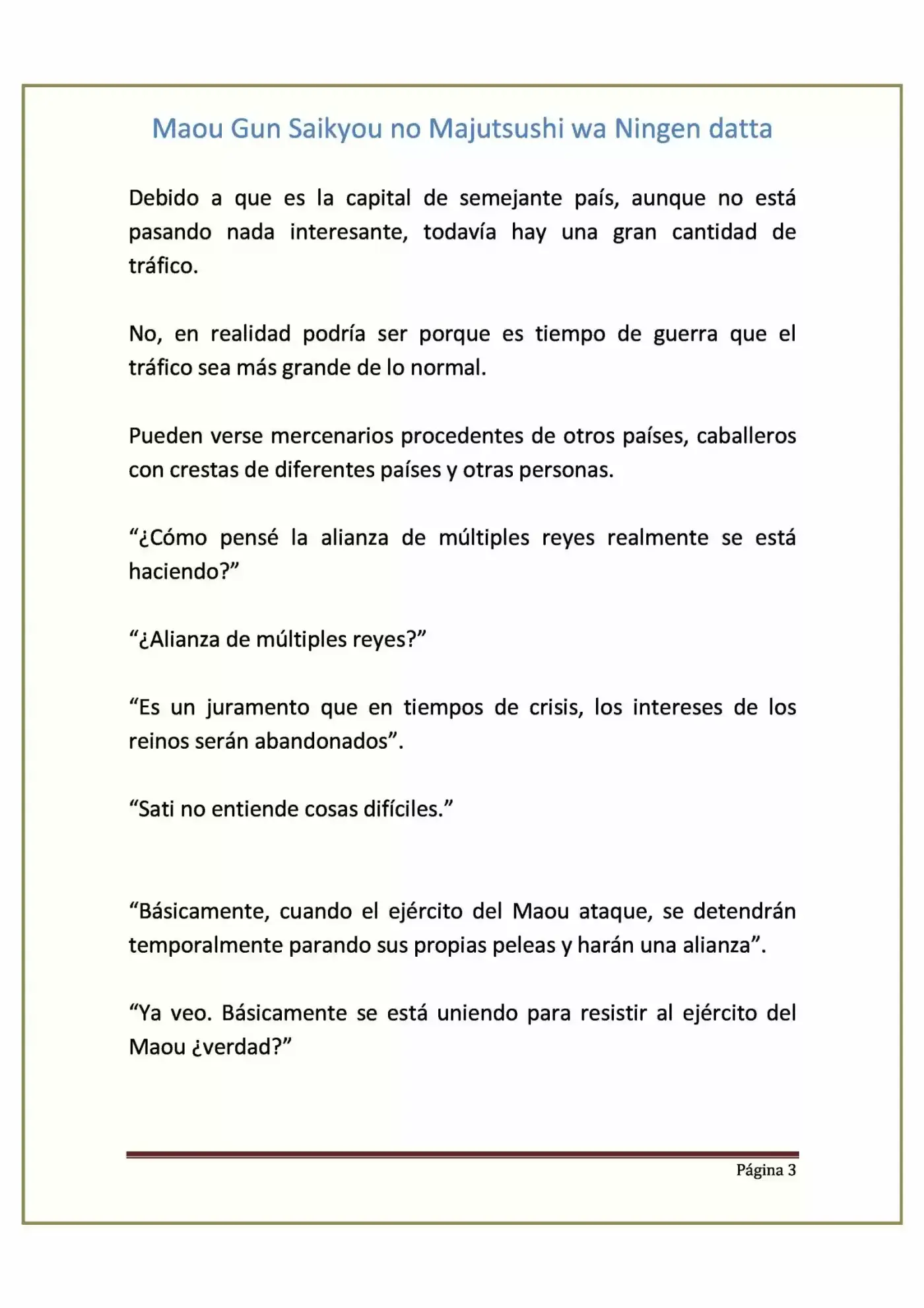 Maou Gun Saikyou no Majutsushi wa Ningen datta

Debido a que es la capital de semejante país, aunque no está pasando nada interesante, todavía hay una gran cantidad de tráfico.

No, en realidad podría ser porque es tiempo de guerra que el tráfico sea más grande de lo normal.

Pueden verse mercenarios procedentes de otros países, caballeros con crestas de diferentes países y otras personas.

"¿Cómo pensé la alianza de múltiples reyes realmente se está haciendo?"

"¿Alianza de múltiples reyes?"

"Es un juramento que en tiempos de crisis, los intereses de los reinos serán abandonados".

"Sati no entiende cosas difíciles."

"Básicamente, cuando el ejército del Maou ataque, se detendrán temporalmente parando sus propias peleas y harán una alianza".

"Ya veo. Básicamente se está uniendo para resistir al ejército del Maou ¿verdad?"

Página 3